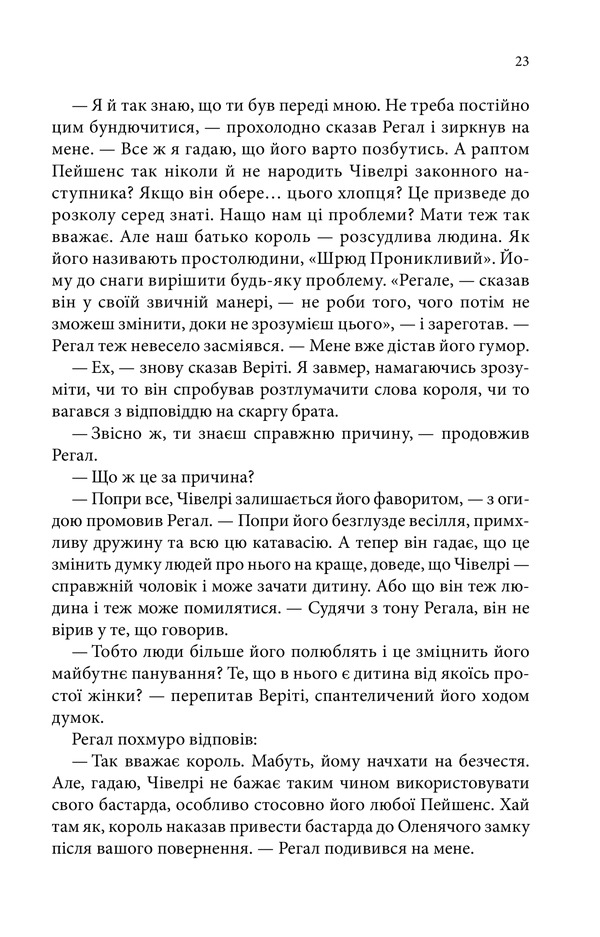 23

— Я й так знаю, що ти був переді мною. Не треба постійно цим бундючитися, — прохолодно сказав Регал і зиркнув на мене. — Все ж я гадаю, що його варто позбутись. А раптом Пейшенс так ніколи й не народить Чівелрі законного наступника? Якщо він обере… цього хлопця? Це призведе до розколу серед знаті. Нащо нам ці проблеми? Мати теж так вважає. Але наш батько король — розсудлива людина. Як його називають простолюдини, «Шрюд Проникливий». Йому до снаги вирішити будь-яку проблему. «Регале, — сказав він у своїй звичній манері, — не роби того, чого потім не зможеш змінити, доки не зрозумієш цього», — і зареготав. — Регал теж невесело засміявся. — Мене вже дістав його гумор.

— Ех, — знову сказав Веріті. Я завмер, намагаючись зрозуміти, чи то він спробував розтлумачити слова короля, чи то вагався з відповіддю на скаргу брата.

— Звісно ж, ти знаєш справжню причину, — продовжив Регал.

— Що ж це за причина?

— Попри все, Чівелрі залишається його фаворитом, — з огидою промовив Регал. — Попри його безглузде весілля, примхливу дружину та всю цю катавасію. А тепер він гадає, що це змінить думку людей про нього на краще, доведе, що Чівелрі — справжній чоловік і може зачати дитину. Або що він теж людина і теж може помилятися. — Судячи з тону Регала, він не вірив у те, що говорив.

— Тобто люди більше його полюблять і це зміцнить його майбутнє панування? Те, що в нього є дитина від якоїсь простої жінки? — перепитав Веріті, спантеличений його ходом думок.

Регал похмуро відповів:

— Так вважає король. Мабуть, йому начхати на безчестя. Але, гадаю, Чівелрі не бажає таким чином використовувати свого бастарда, особливо стосовно його любої Пейшенс. Хай там як, король наказав привести бастарда до Оленячого замку після вашого повернення. — Регал подивився на мене.